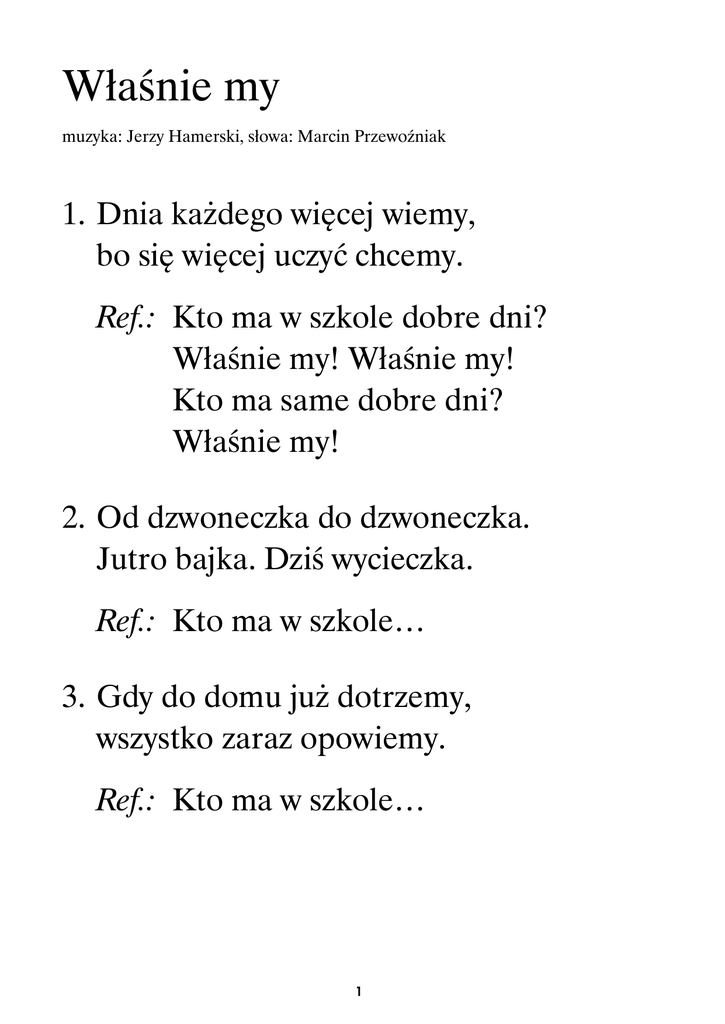 Właśnie my

muzyka: Jerzy Hamerski, słowa: Marcin Przewoźniak

1. Dnia każdego więcej wiemy,
bo się więcej uczyć chcemy.

Ref.: Kto ma w szkole dobre dni?
Właśnie my! Właśnie my!
Kto ma same dobre dni?
Właśnie my!

2. Od dzwoneczka do dzwoneczka.
Jutro bajka. Dziś wycieczka.

Ref.: Kto ma w szkole…

3. Gdy do domu już dotrzemy,
wszystko zaraz opowiemy.

Ref.: Kto ma w szkole…

1